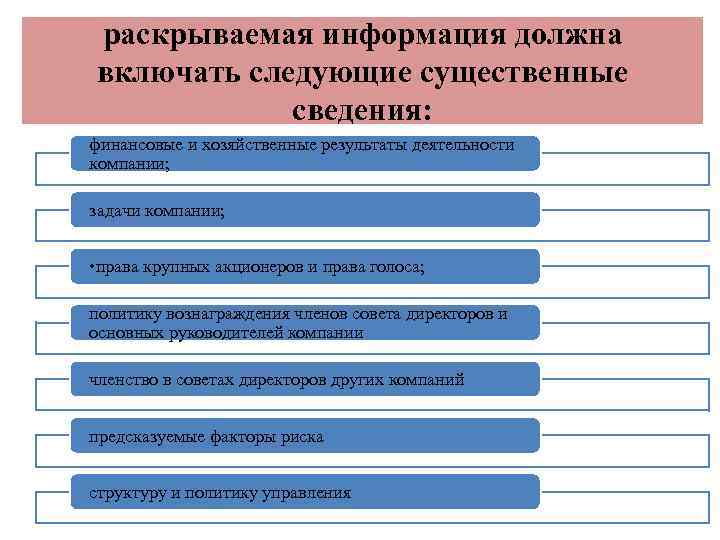 раскрываемая информация должна включать следующие существенные сведения:

финансовые и хозяйственные результаты деятельности компании;

задачи компании;

•права крупных акционеров и права голоса;

политику вознаграждения членов совета директоров и основных руководителей компании

членство в советах директоров других компаний

предсказуемые факторы риска

структуру и политику управления